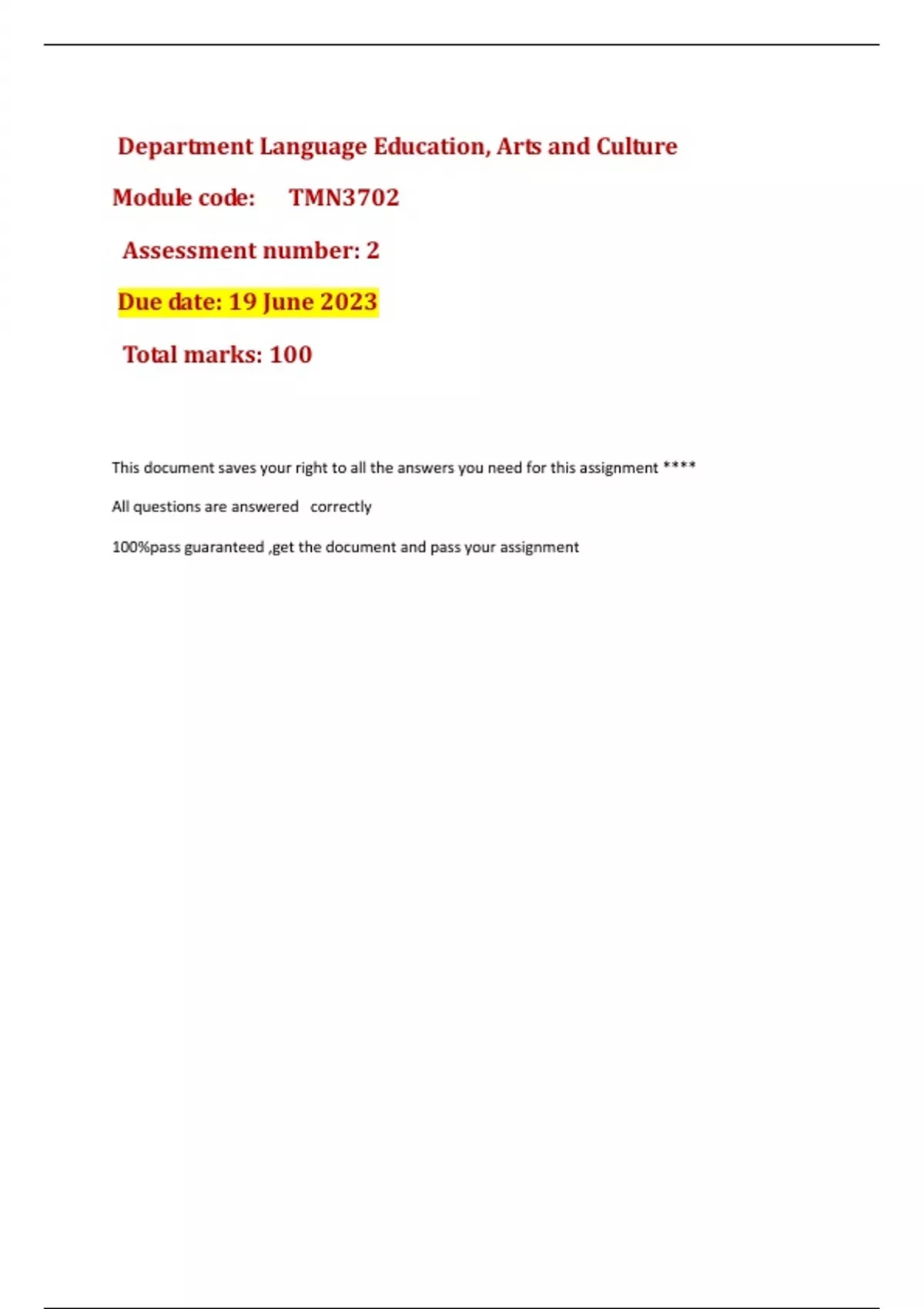 Department Language Education, Arts and Culture

Module code: TMN3702

Assessment number: 2

Due date: 19 June 2023

Total marks: 100

This document saves your right to all the answers you need for this assignment ****

All questions are answered correctly

100%pass guaranteed ,get the document and pass your assignment